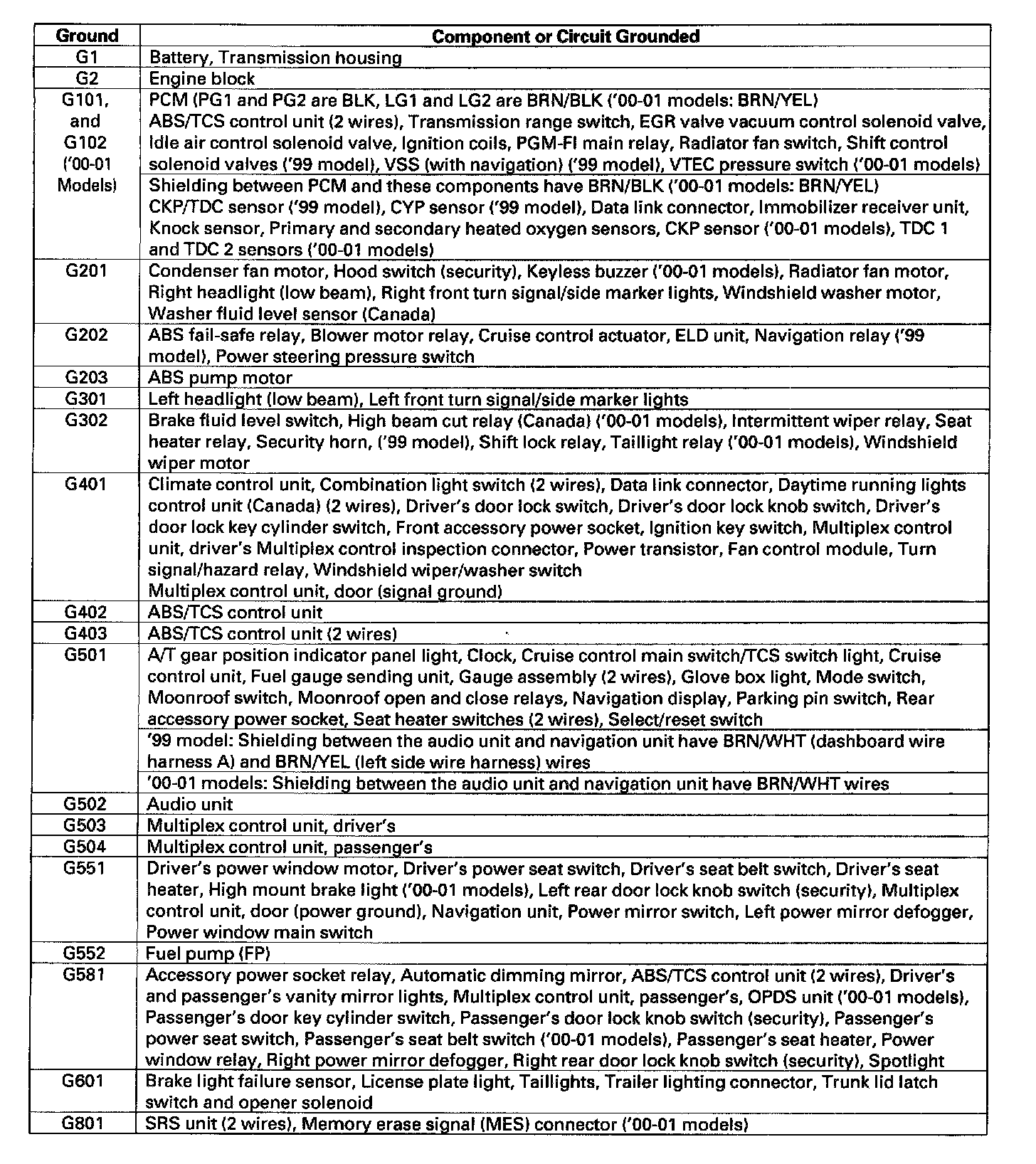 | Ground | Component or Circuit Grounded |
|---|---|
| G1 | Battery, Transmission housing |
| G2 | Engine block |
| G101, and G102 ('00-01 Models) | PCM (PG1 and PG2 are BLK, LG1 and LG2 are BRN/BLK ('00-01 models: BRN/YEL) ABS/TCS control unit (2 wires), Transmission range switch, EGR valve vacuum control solenoid valve, Idle air control solenoid valve, Ignition coils, PGM-FI main relay, Radiator fan switch, Shift control solenoid valves ('99 model), VSS (with navigation) ('99 model), VTEC pressure switch ('00-01 models) |
| | Shielding between PCM and these components have BRN/BLK ('00-01 models: BRN/YEL) CKP/TDC sensor ('99 model), CYP sensor ('99 model), Data link connector, Immobilizer receiver unit, Knock sensor, Primary and secondary heated oxygen sensors, CKP sensor ('00-01 models), TDC 1 and TDC 2 sensors ('00-01 models) |
| G201 | Condenser fan motor, Hood switch (security), Keyless buzzer ('00-01 models), Radiator fan motor, Right headlight (low beam), Right front turn signal/side marker lights, Windshield washer motor, Washer fluid level sensor (Canada) |
| G202 | ABS fail-safe relay, Blower motor relay, Cruise control actuator, ELD unit, Navigation relay ('99 model), Power steering pressure switch |
| G203 | ABS pump motor |
| G301 | Left headlight (low beam), Left front turn signal/side marker lights |
| G302 | Brake fluid level switch, High beam cut relay (Canada) ('00-01 models), Intermittent wiper relay, Seat heater relay, Security horn, ('99 model), Shift lock relay, Taillight relay ('00-01 models), Windshield wiper motor |
| G401 | Climate control unit, Combination light switch (2 wires), Data link connector, Daytime running lights control unit (Canada) (2 wires), Driver's door lock switch, Driver's door lock knob switch, Driver's door lock key cylinder switch, Front accessory power socket, Ignition key switch, Multiplex control unit, driver's Multiplex control inspection connector, Power transistor, Fan control module, Turn signal/hazard relay, Windshield wiper/washer switch Multiplex control unit, door (signal ground) |
| G402 | ABS/TCS control unit |
| G403 | ABS/TCS control unit (2 wires) |
| G501 | A/T gear position indicator panel light, Clock, Cruise control main switch/TCS switch light, Cruise control unit, Fuel gauge sending unit, Gauge assembly (2 wires), Glove box light, Mode switch, Moonroof switch, Moonroof open and close relays, Navigation display, Parking pin switch, Rear accessory power socket, Seat heater switches (2 wires), Select/reset switch |
| | '99 model: Shielding between the audio unit and navigation unit have BRN/WHT (dashboard wire harness A) and BRN/YEL (left side wire harness) wires |
| | '00-01 models: Shielding between the audio unit and navigation unit have BRN/WHT wires |
| G502 | Audio unit |
| G503 | Multiplex control unit, driver's |
| G504 | Multiplex control unit, passenger's |
| G551 | Driver's power window motor, Driver's power seat switch, Driver's seat belt switch, Driver's seat heater, High mount brake light ('00-01 models), Left rear door lock knob switch (security), Multiplex control unit, door (power ground), Navigation unit, Power mirror switch, Left power mirror defogger, Power window main switch |
| G552 | Fuel pump (FP) |
| G581 | Accessory power socket relay, Automatic dimming mirror, ABS/TCS control unit (2 wires), Driver's and passenger's vanity mirror lights, Multiplex control unit, passenger's, OPDS unit ('00-01 models), Passenger's door key cylinder switch, Passenger's door lock knob switch (security), Passenger's power seat switch, Passenger's seat belt switch ('00-01 models), Passenger's seat heater, Power window relay, Right power mirror defogger, Right rear door lock knob switch (security), Spotlight |
| G601 | Brake light failure sensor, License plate light, Taillights, Trailer lighting connector, Trunk lid latch switch and opener solenoid |
| G801 | SRS unit (2 wires), Memory erase signal (MES) connector ('00-01 models) |